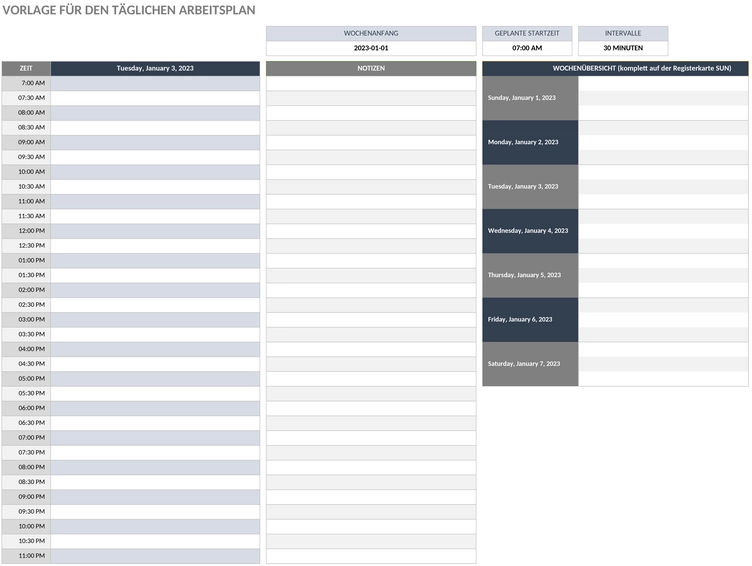 VORLAGE FÜR DEN TÄGLICHEN ARBEITSPLAN

| WOCHENANFANG | GEPLANTE STARTZEIT | INTERVALLE |
|---|---|---|
| 2023-01-01 | 07:00 AM | 30 MINUTEN |

| ZEIT | Tuesday, January 3, 2023 |
|---|---|
| 7:00 AM | |
| 07:30 AM | |
| 08:00 AM | |
| 08:30 AM | |
| 09:00 AM | |
| 09:30 AM | |
| 10:00 AM | |
| 10:30 AM | |
| 11:00 AM | |
| 11:30 AM | |
| 12:00 PM | |
| 12:30 PM | |
| 01:00 PM | |
| 01:30 PM | |
| 02:00 PM | |
| 02:30 PM | |
| 03:00 PM | |
| 03:30 PM | |
| 04:00 PM | |
| 04:30 PM | |
| 05:00 PM | |
| 05:30 PM | |
| 06:00 PM | |
| 06:30 PM | |
| 07:00 PM | |
| 07:30 PM | |
| 08:00 PM | |
| 08:30 PM | |
| 09:00 PM | |
| 09:30 PM | |
| 10:00 PM | |
| 10:30 PM | |
| 11:00 PM | |

NOTIZEN

WOCHENÜBERSICHT (komplett auf der Registerkarte SUN)

Sunday, January 1, 2023
Monday, January 2, 2023
Tuesday, January 3, 2023
Wednesday, January 4, 2023
Thursday, January 5, 2023
Friday, January 6, 2023
Saturday, January 7, 2023